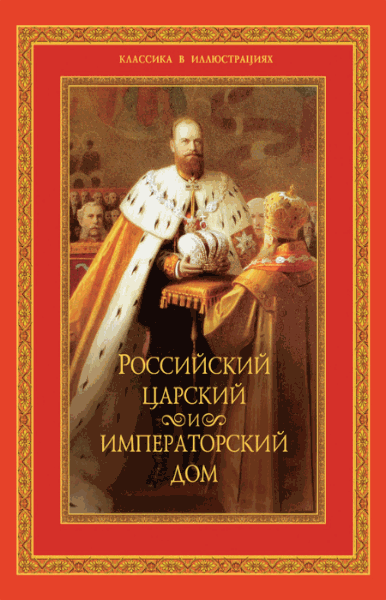 КЛАССИКА В ИЛЛЮСТРАЦИЯХ

РОССИЙСКИЙ ЦАРСКИЙ И ИМПЕРАТОРСКИЙ ДОМ